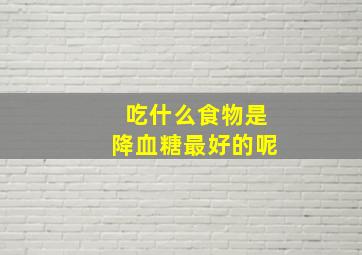 吃什么食物是
降血糖最好的呢